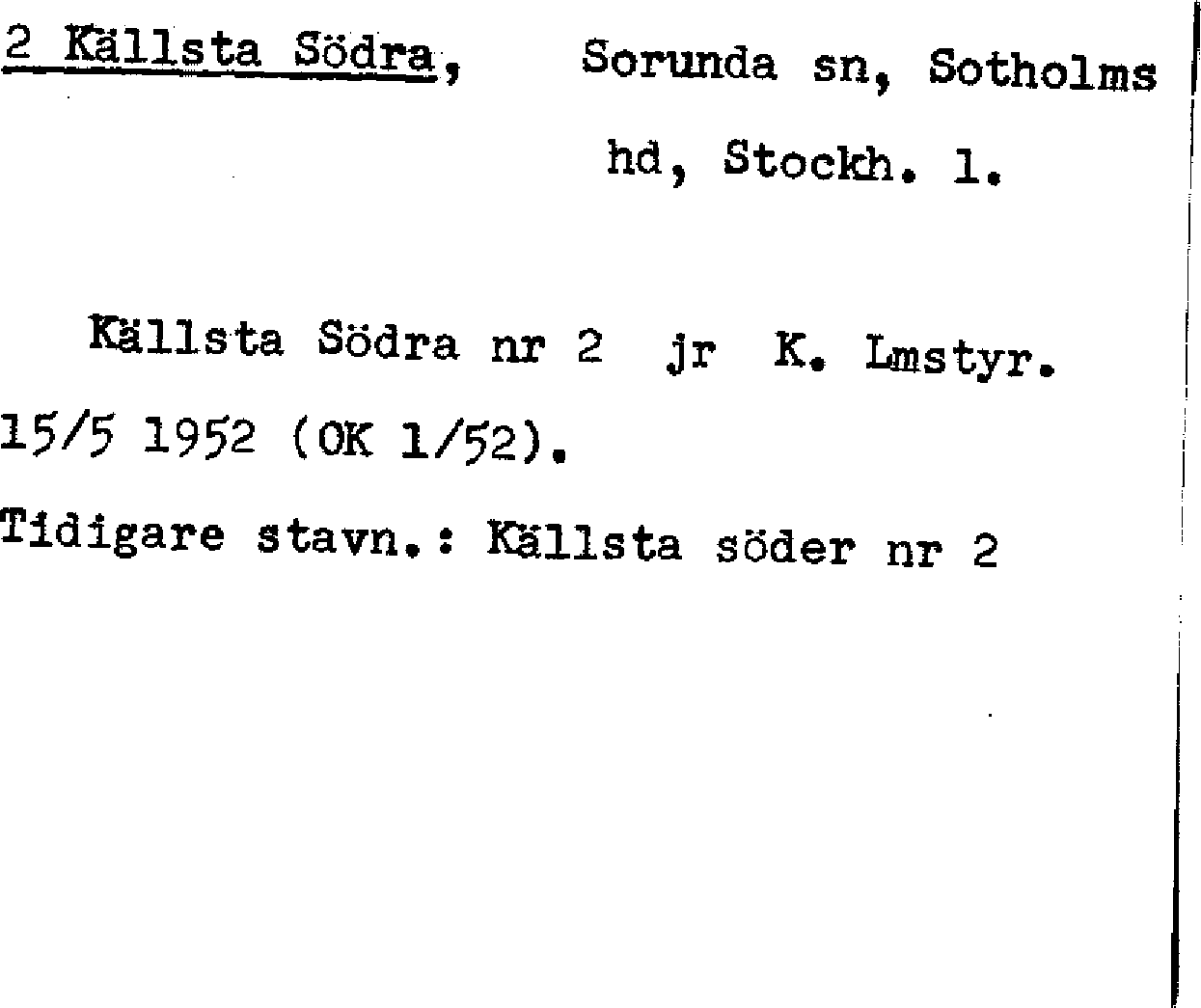 2 Källsta Södra, Sorunda sn, Sotholms hd, Stockh. l.

Källsta Södra nr 2 jr K. Lmstyr. 15/5 1952 (OK 1/52).

Tidigare stavn.: Källsta söder nr 2